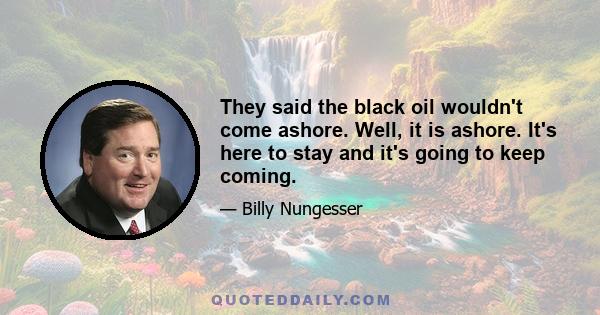 They said the black oil wouldn't come ashore. Well, it is ashore. It's here to stay and it's going to keep coming.

— Billy Nungesser

QUOTEDDAILY.COM